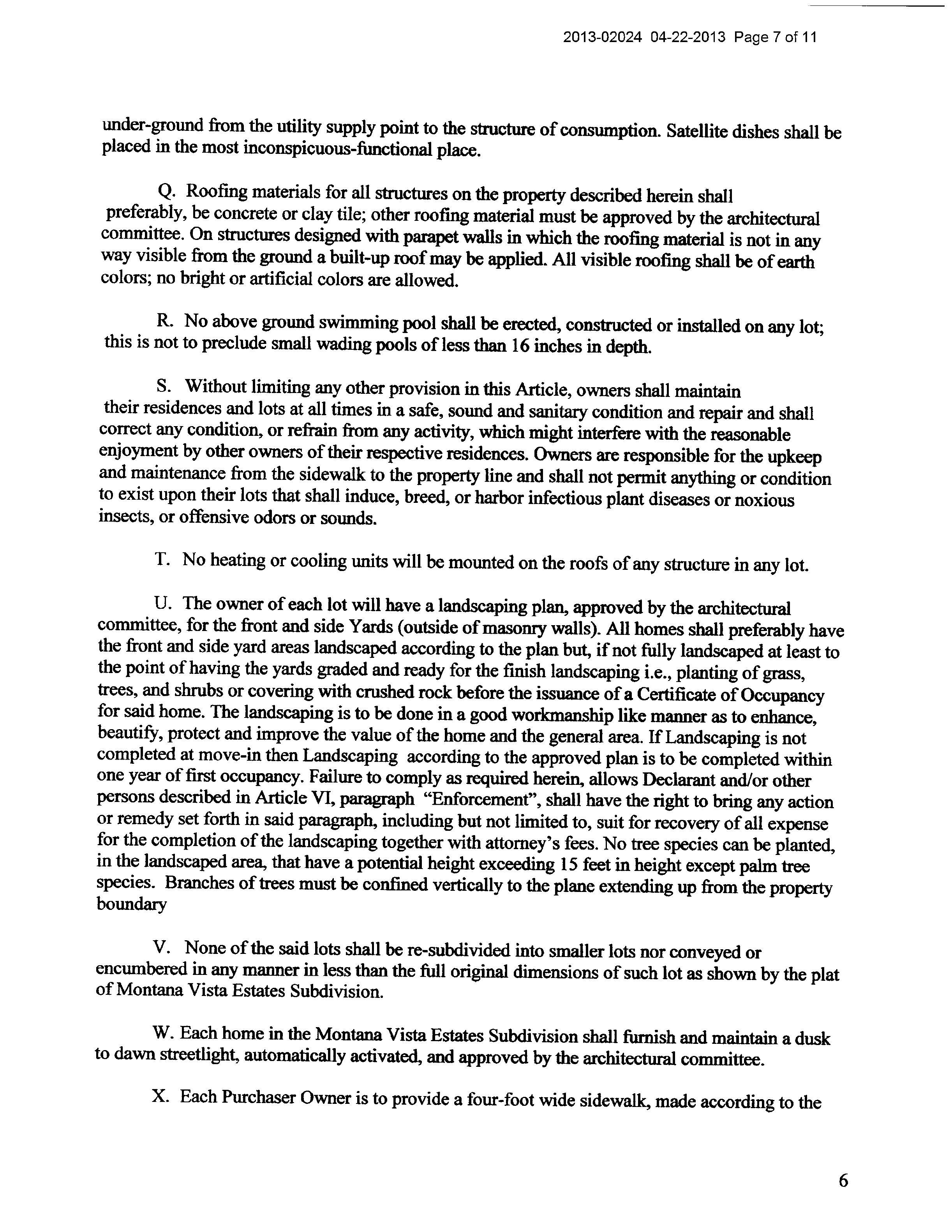 2013-02024 04-22-2013 Page 7 of 11

under-ground from the utility supply point to the structure of consumption. Satellite dishes shall be placed in the most inconspicuous-functional place.

Q. Roofing materials for all structures on the property described herein shall preferably, be concrete or clay tile; other roofing material must be approved by the architectural committee. On structures designed with parapet walls in which the roofing material is not in any way visible from the ground a built-up roof may be applied. All visible roofing shall be of earth colors; no bright or artificial colors are allowed.

R. No above ground swimming pool shall be erected, constructed or installed on any lot; this is not to preclude small wading pools of less than 16 inches in depth.

S. Without limiting any other provision in this Article, owners shall maintain their residences and lots at all times in a safe, sound and sanitary condition and repair and shall correct any condition, or refrain from any activity, which might interfere with the reasonable enjoyment by other owners of their respective residences. Owners are responsible for the upkeep and maintenance from the sidewalk to the property line and shall not permit anything or condition to exist upon their lots that shall induce, breed, or harbor infectious plant diseases or noxious insects, or offensive odors or sounds.

T. No heating or cooling units will be mounted on the roofs of any structure in any lot.

U. The owner of each lot will have a landscaping plan, approved by the architectural committee, for the front and side Yards (outside of masonry walls). All homes shall preferably have the front and side yard areas landscaped according to the plan but, if not fully landscaped at least to the point of having the yards graded and ready for the finish landscaping i.e., planting of grass, trees, and shrubs or covering with crushed rock before the issuance of a Certificate of Occupancy for said home. The landscaping is to be done in a good workmanship like manner as to enhance, beautify, protect and improve the value of the home and the general area. If Landscaping is not completed at move-in then Landscaping according to the approved plan is to be completed within one year of first occupancy. Failure to comply as required herein, allows Declarant and/or other persons described in Article VI, paragraph "Enforcement", shall have the right to bring any action or remedy set forth in said paragraph, including but not limited to, suit for recovery of all expense for the completion of the landscaping together with attorney's fees. No tree species can be planted, in the landscaped area, that have a potential height exceeding 15 feet in height except palm tree species. Branches of trees must be confined vertically to the plane extending up from the property boundary

V. None of the said lots shall be re-subdivided into smaller lots nor conveyed or encumbered in any manner in less than the full original dimensions of such lot as shown by the plat of Montana Vista Estates Subdivision.

W. Each home in the Montana Vista Estates Subdivision shall furnish and maintain a dusk to dawn streetlight, automatically activated, and approved by the architectural committee.

X. Each Purchaser Owner is to provide a four-foot wide sidewalk, made according to the

6